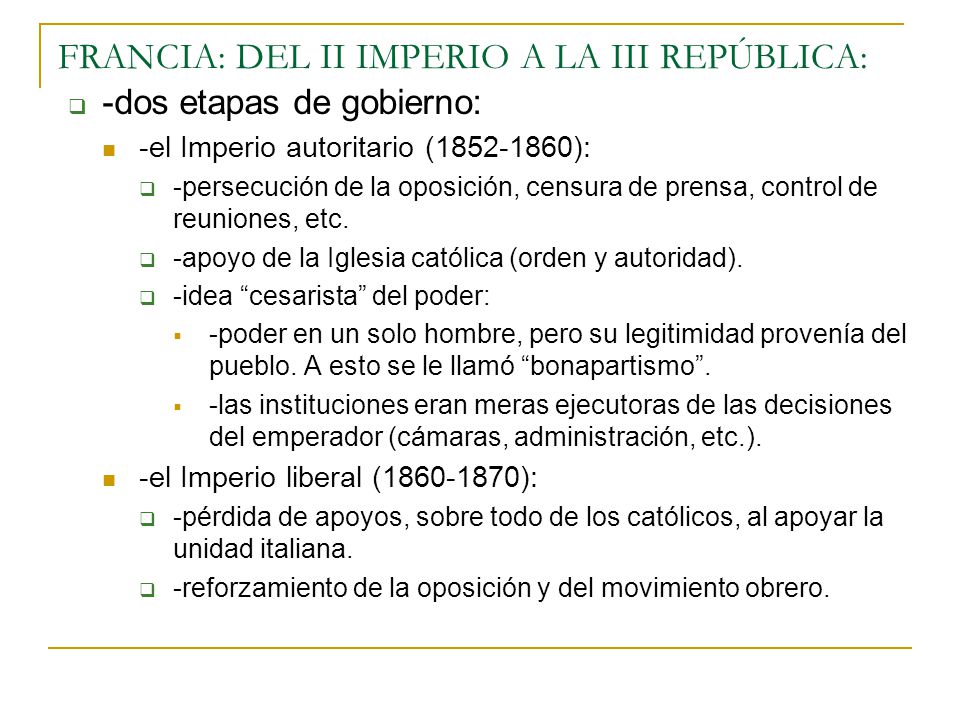 FRANCIA: DEL II IMPERIO A LA III REPÚBLICA:

-dos etapas de gobierno:

-el Imperio autoritario (1852-1860):

-persecución de la oposición, censura de prensa, control de reuniones, etc.

-apoyo de la Iglesia católica (orden y autoridad).

-idea “cesarista” del poder:

-poder en un solo hombre, pero su legitimidad provenía del pueblo. A esto se le llamó “bonapartismo”.

-las instituciones eran meras ejecutoras de las decisiones del emperador (cámaras, administración, etc.).

-el Imperio liberal (1860-1870):

-pérdida de apoyos, sobre todo de los católicos, al apoyar la unidad italiana.

-reforzamiento de la oposición y del movimiento obrero.